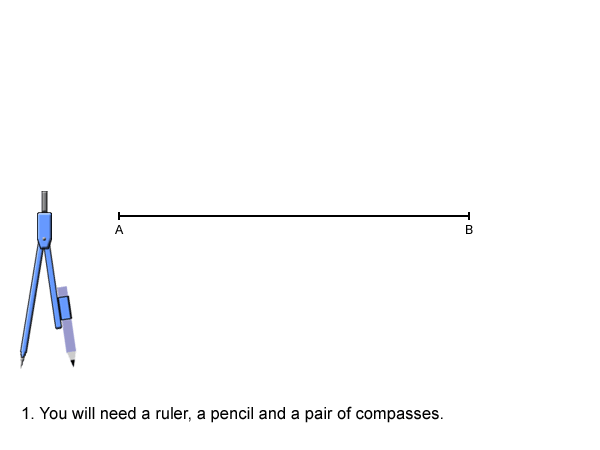 A

B

1. You will need a ruler, a pencil and a pair of compasses.